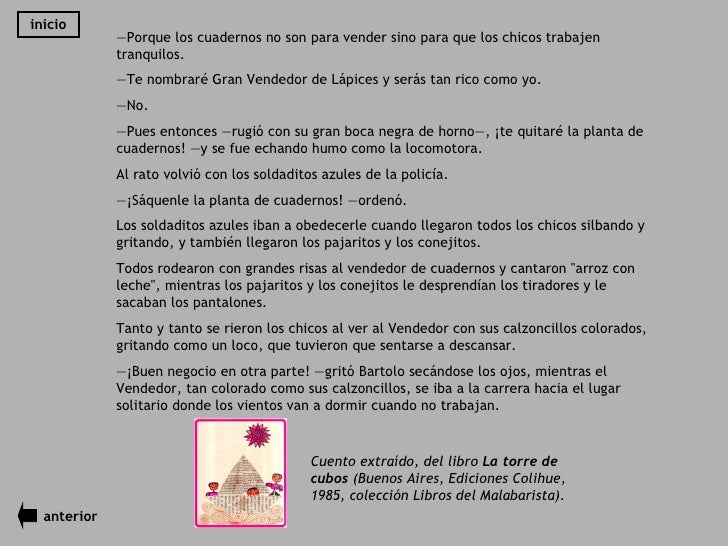 inicio

—Porque los cuadernos no son para vender sino para que los chicos trabajen tranquilos.

—Te nombraré Gran Vendedor de Lápices y serás tan rico como yo.

—No.

—Pues entonces —rugió con su gran boca negra de horno—, ¡te quitaré la planta de cuadernos! —y se fue echando humo como la locomotora.

Al rato volvió con los soldaditos azules de la policía.

—¡Sáquenle la planta de cuadernos! —ordenó.

Los soldaditos azules iban a obedecerle cuando llegaron todos los chicos silbando y gritando, y también llegaron los pajaritos y los conejitos.

Todos rodearon con grandes risas al vendedor de cuadernos y cantaron "arroz con leche", mientras los pajaritos y los conejitos le desprendían los tiradores y le sacaban los pantalones.

Tanto y tanto se rieron los chicos al ver al Vendedor con sus calzoncillos colorados, gritando como un loco, que tuvieron que sentarse a descansar.

—¡Buen negocio en otra parte! —gritó Bartolo secándose los ojos, mientras el Vendedor, tan colorado como sus calzoncillos, se iba a la carrera hacia el lugar solitario donde los vientos van a dormir cuando no trabajan.

Cuento extraído, del libro La torre de cubos (Buenos Aires, Ediciones Colihue, 1985, colección Libros del Malabarista).

anterior